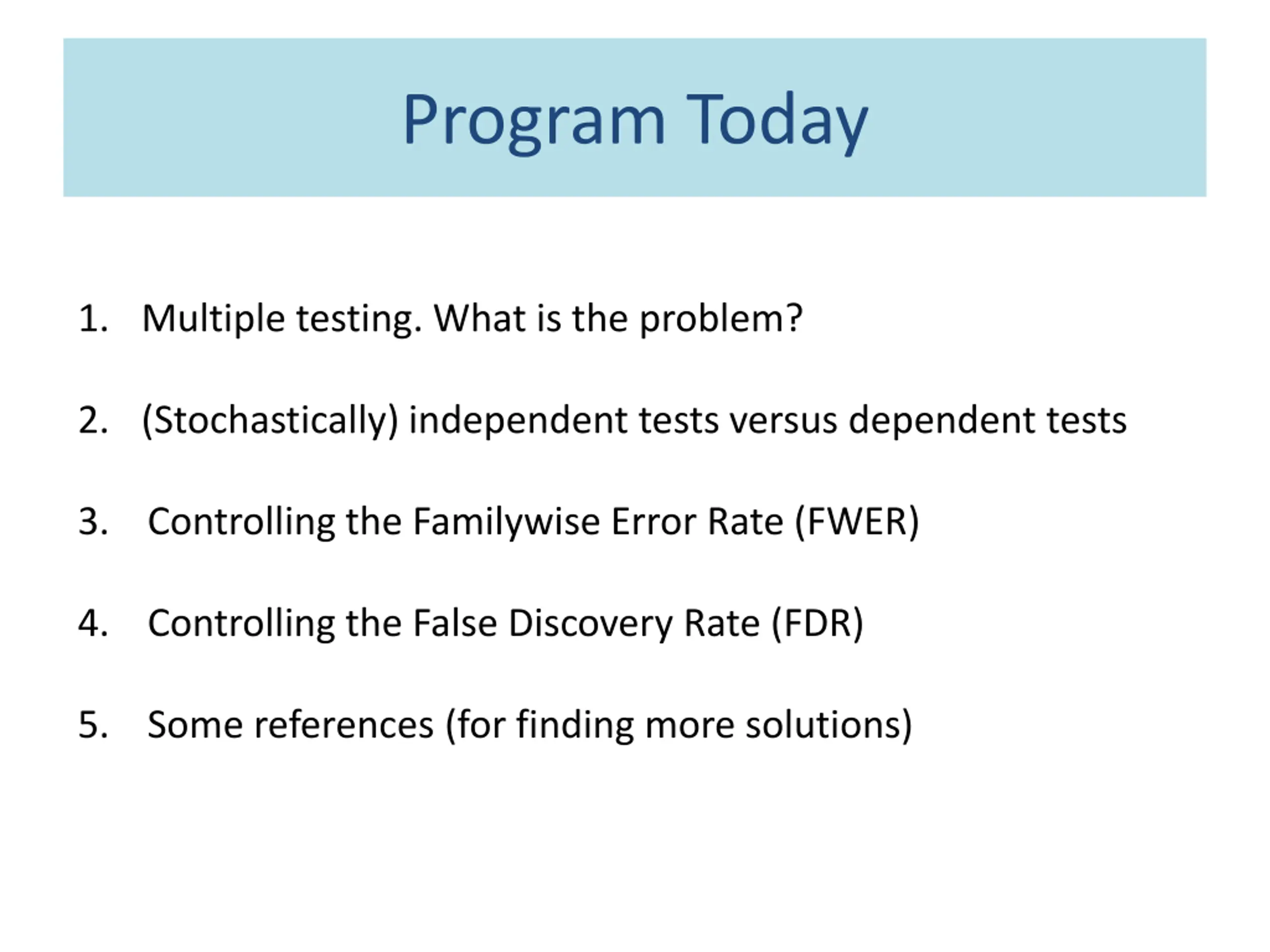 Program Today

1. Multiple testing. What is the problem?

2. (Stochastically) independent tests versus dependent tests

3. Controlling the Familywise Error Rate (FWER)

4. Controlling the False Discovery Rate (FDR)

5. Some references (for finding more solutions)